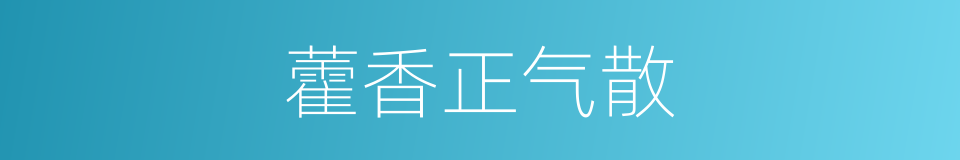 藿香正气散